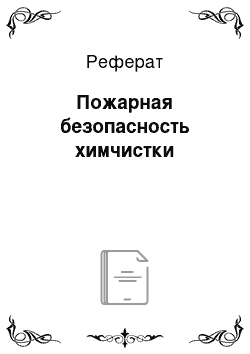 Реферат

Пожарная безопасность химчистки